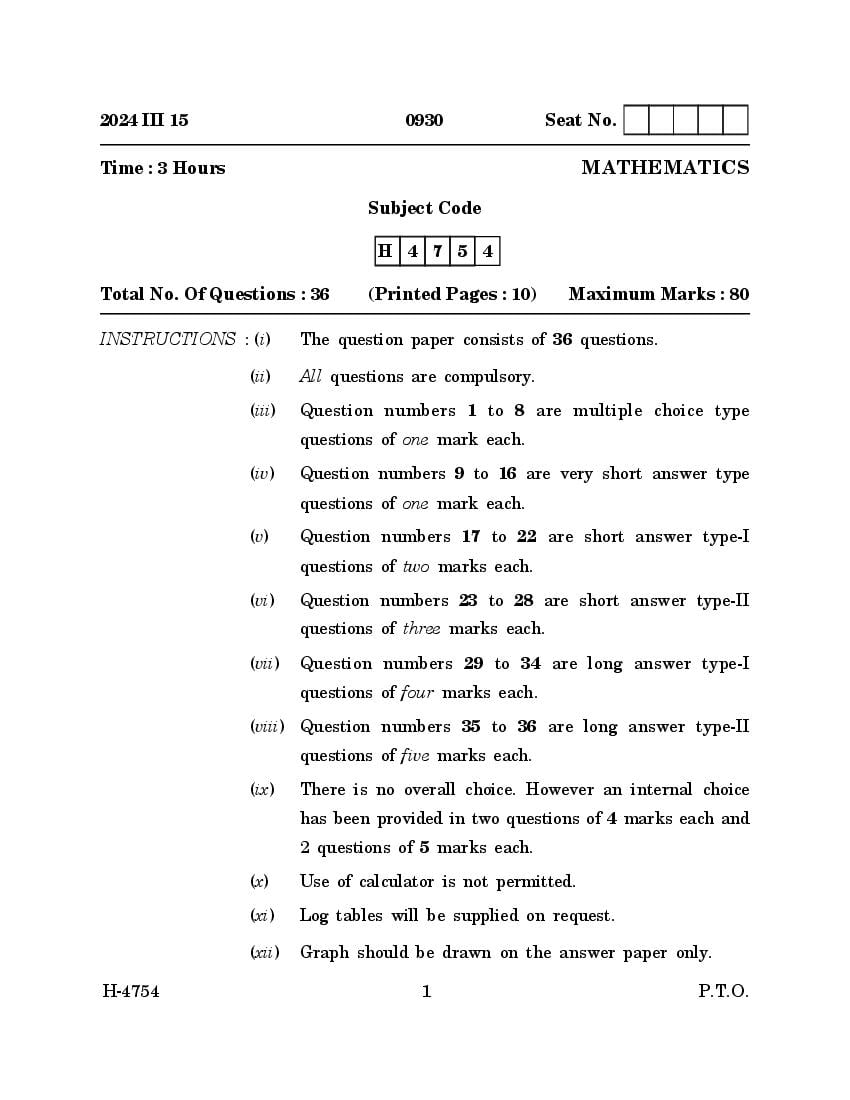 2024 III 15 0930 Seat No.

Time : 3 Hours MATHEMATICS

Subject Code

| H | 4 | 7 | 5 | 4 |
|---|---|---|---|---|

Total No. Of Questions : 36 (Printed Pages : 10) Maximum Marks : 80

INSTRUCTIONS : (i) The question paper consists of 36 questions.

(ii) All questions are compulsory.

(iii) Question numbers 1 to 8 are multiple choice type questions of one mark each.

(iv) Question numbers 9 to 16 are very short answer type questions of one mark each.

(v) Question numbers 17 to 22 are short answer type-I questions of two marks each.

(vi) Question numbers 23 to 28 are short answer type-II questions of three marks each.

(vii) Question numbers 29 to 34 are long answer type-I questions of four marks each.

(viii) Question numbers 35 to 36 are long answer type-II questions of five marks each.

(ix) There is no overall choice. However an internal choice has been provided in two questions of 4 marks each and 2 questions of 5 marks each.

(x) Use of calculator is not permitted.

(xi) Log tables will be supplied on request.

(xii) Graph should be drawn on the answer paper only.

H-4754 1 P.T.O.